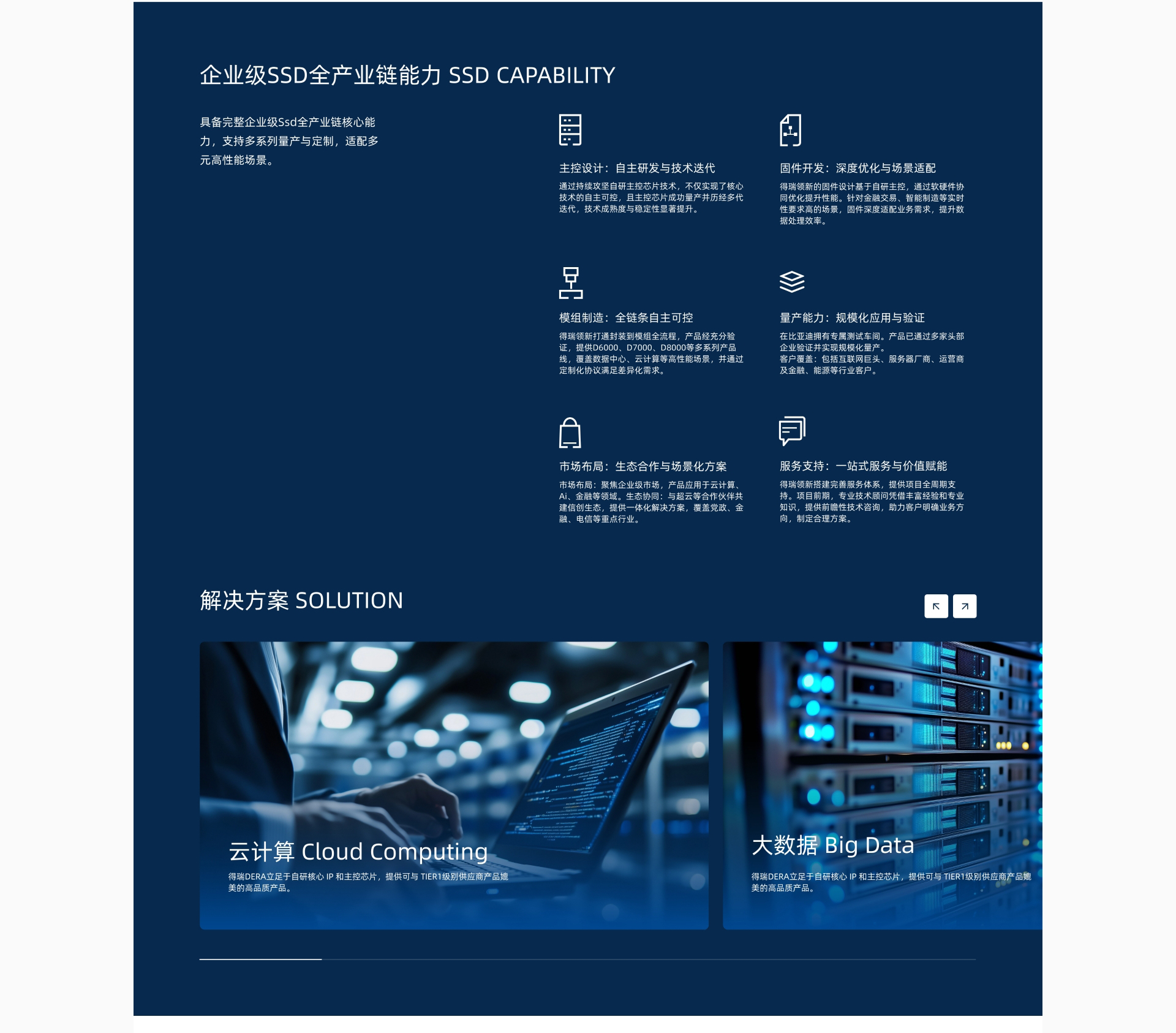 企业级SSD全产业链能力 SSD CAPABILITY

具备完整企业级Ssd全产业链核心能力，支持多系列量产与定制，适配多元高性能场景。

主控设计：自主研发与技术迭代

通过持续攻坚自研主控芯片技术，不仅实现了核心技术的自主可控，且主控芯片成功量产并历经多代迭代，技术成熟度与稳定性显著提升。

固件开发：深度优化与场景适配

得瑞领新的固件设计基于自研主控，通过软硬件协同优化提升性能。针对金融交易、智能制造等实时性要求高的场景，固件深度适配业务需求，提升数据处理效率。

模组制造：全链条自主可控

得瑞领新打通封装到模组全流程，产品经充分验证，提供D6000、D7000、D8000等多系列产品线，覆盖数据中心、云计算等高性能场景，并通过定制化协议满足差异化需求。

量产能力：规模化应用与验证

在比亚迪拥有专属测试车间。产品已通过多家头部企业验证并实现规模化量产。
客户覆盖：包括互联网巨头、服务器厂商、运营商及金融、能源等行业客户。

市场布局：生态合作与场景化方案

市场布局：聚焦企业级市场，产品应用于云计算、Ai、金融等领域。生态协同：与超云等合作伙伴共建信创生态，提供一体化解决方案，覆盖党政、金融、电信等重点行业。

服务支持：一站式服务与价值赋能

得瑞领新搭建完善服务体系，提供项目全周期支持。项目前期，专业技术顾问凭借丰富经验和专业知识，提供前瞻性技术咨询，助力客户明确业务方向，制定合理方案。

解决方案 SOLUTION

云计算 Cloud Computing

得瑞DERA立足于自研核心 IP 和主控芯片，提供可与 TIER1级别供应商产品媲美的高品质产品。

大数据 Big Data

得瑞DERA立足于自研核心 IP 和主控芯片，提供可与 TIER1级别供应商产品媲美的高品质产品。